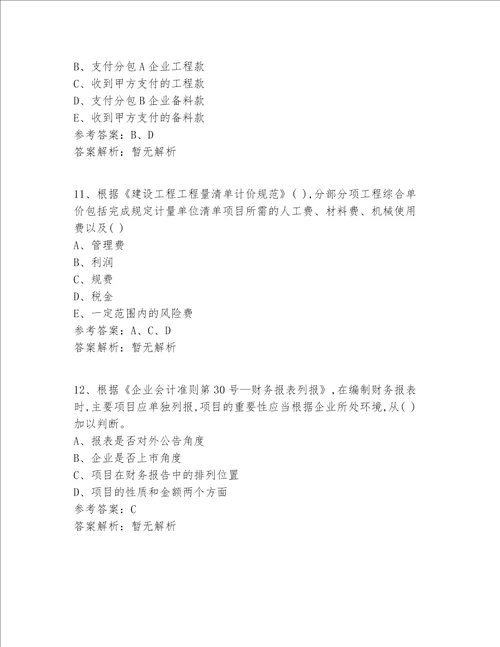 B、支付分包A企业工程款
C、收到甲方支付的工程款
D、支付分包B企业备料款
E、收到甲方支付的备料款
参考答案：B、D
答案解析：暂无解析

11、根据《建设工程工程量清单计价规范》( ),分部分项工程综合单价包括完成规定计量单位清单项目所需的人工费、材料费、机械使用费以及( )
A、管理费
B、利润
C、规费
D、税金
E、一定范围内的风险费
参考答案：A、C、D
答案解析：暂无解析

12、根据《企业会计准则第30号—财务报表列报》,在编制财务报表时,主要项目应单独列报,项目的重要性应当根据企业所处环境,从( )加以判断。
A、报表是否对外公告角度
B、企业是否上市角度
C、项目在财务报告中的排列位置
D、项目的性质和金额两个方面
参考答案：C
答案解析：暂无解析